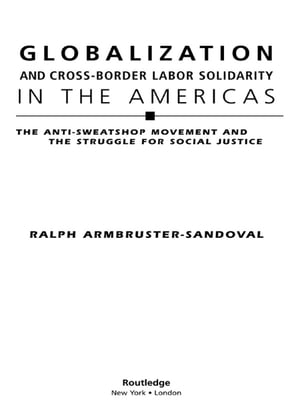 GLOBALIZATION
AND CROSS-BORDER LABOR SOLIDARITY
IN THE AMERICAS

THE ANTI-SWEATSHOP MOVEMENT AND THE STRUGGLE FOR SOCIAL JUSTICE

RALPH ARMBRUSTER-SANDOVAL

Routledge
New York • London